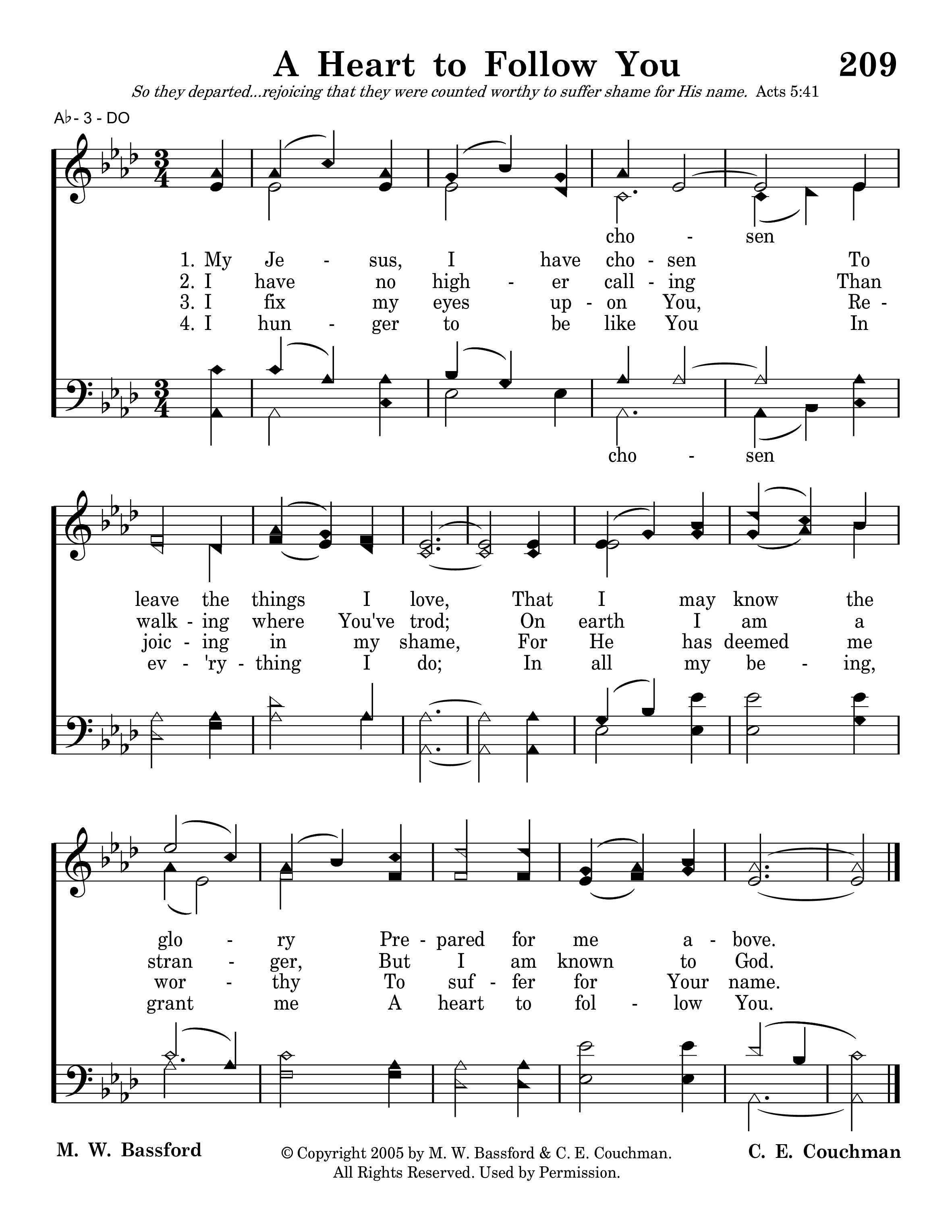 A Heart to Follow You 209

So they departed...rejoicing that they were counted worthy to suffer shame for His name. Acts 5:41

A♭ - 3 - DO

cho - sen

1. My Je - sus, I have cho - sen To
2. I have no high - er call - ing Than
3. I fix my eyes up - on You, Re -
4. I hun - ger to be like You In

cho - sen

leave the things I love, That I may know the
walk - ing where You've trod; On earth I am a
joic - ing in my shame, For He has deemed me
ev - 'ry - thing I do; In all my be - ing,

glo - ry Pre - pared for me a - bove.
stran - ger, But I am known to God.
wor - thy To suf - fer for Your name.
grant me A heart to fol - low You.

M. W. Bassford

© Copyright 2005 by M. W. Bassford & C. E. Couchman. All Rights Reserved. Used by Permission.

C. E. Couchman